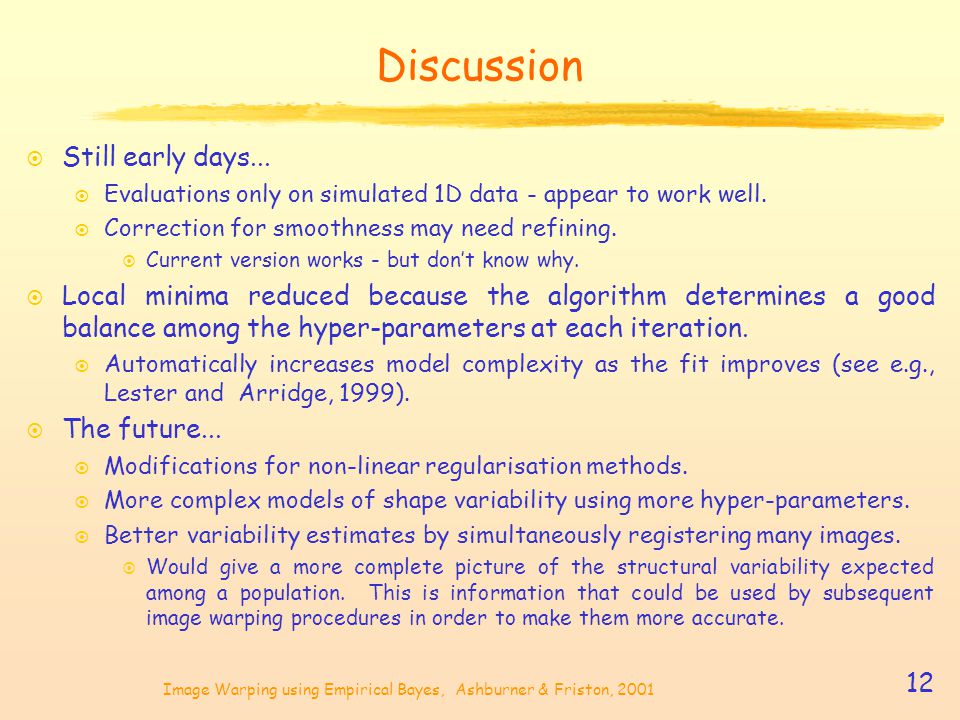 Discussion

Still early days...

Evaluations only on simulated 1D data - appear to work well.

Correction for smoothness may need refining.

Current version works - but don't know why.

Local minima reduced because the algorithm determines a good balance among the hyper-parameters at each iteration.

Automatically increases model complexity as the fit improves (see e.g., Lester and Arridge, 1999).

The future...

Modifications for non-linear regularisation methods.

More complex models of shape variability using more hyper-parameters.

Better variability estimates by simultaneously registering many images.

Would give a more complete picture of the structural variability expected among a population. This is information that could be used by subsequent image warping procedures in order to make them more accurate.

Image Warping using Empirical Bayes, Ashburner & Friston, 2001

12